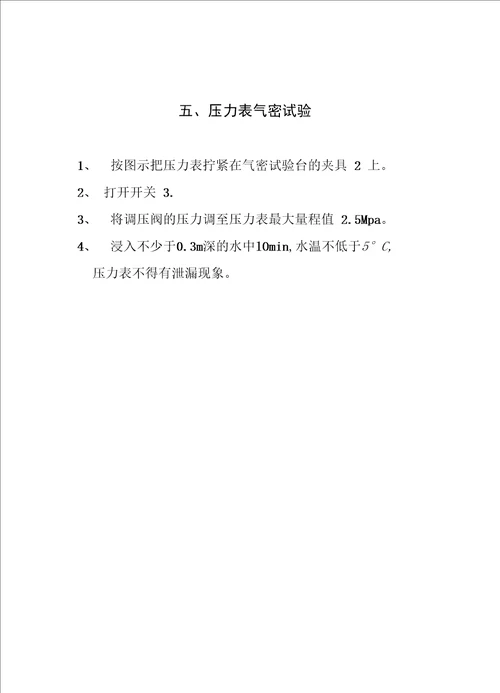 五、压力表气密试验

1、 按图示把压力表拧紧在气密试验台的夹具 2 上。

2、 打开开关 3.

3、 将调压阀的压力调至压力表最大量程值 2.5Mpa。

4、 浸入不少于0.3m深的水中10min,水温不低于$5°C$,压力表不得有泄漏现象。